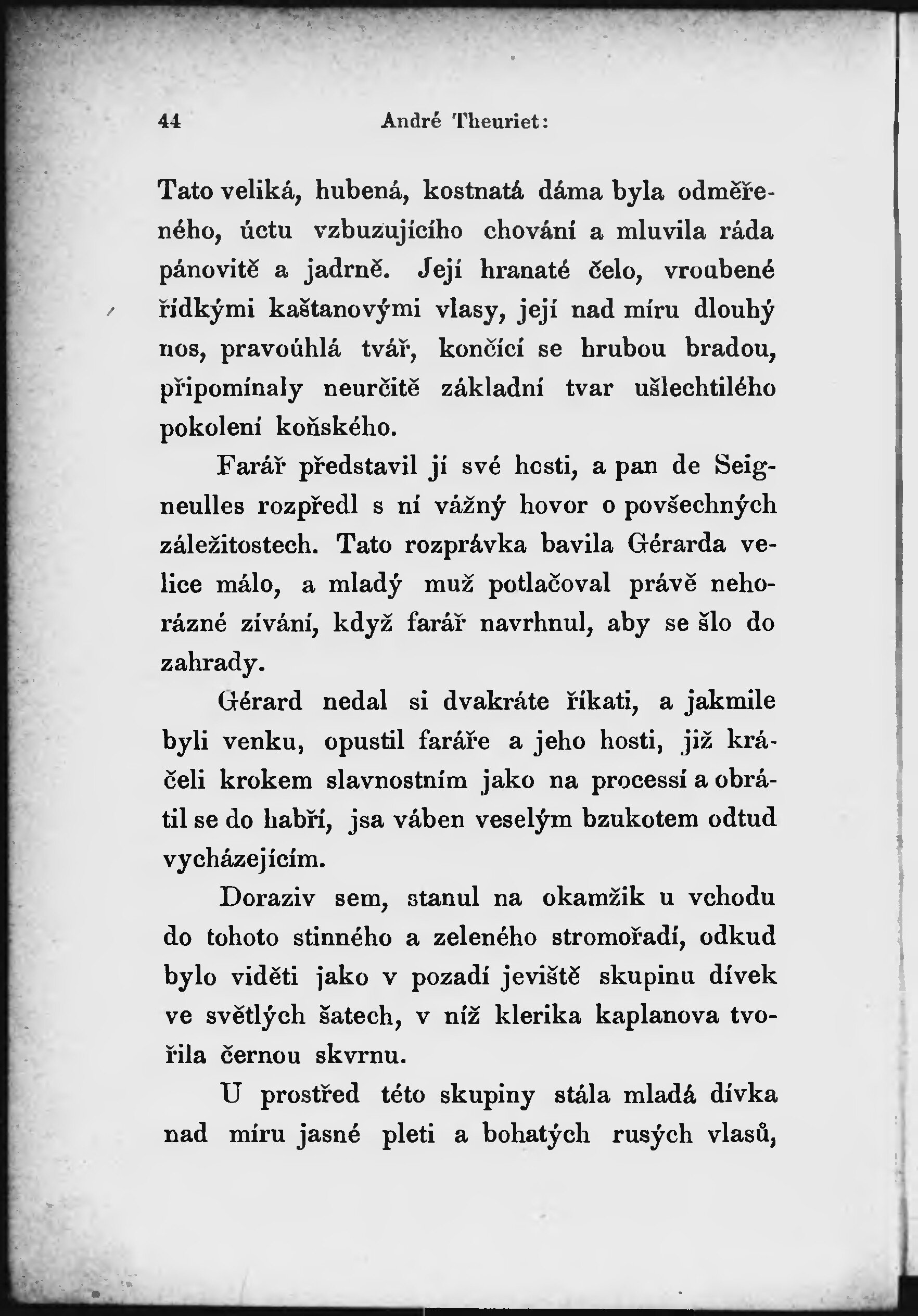 44 André Theuriet:

Tato veliká, hubená, kostnatá dáma byla odměřeného, úctu vzbuzujícího chování a mluvila ráda pánovitě a jadrně. Její hranaté čelo, vroubené řídkými kaštanovými vlasy, její nad míru dlouhý nos, pravoúhlá tvář, končící se hrubou bradou, připomínaly neurčitě základní tvar ušlechtilého pokolení koňského.

Farář představil jí své hosti, a pan de Seigneulles rozpředl s ní vážný hovor o povšechných záležitostech. Tato rozprávka bavila Gérarda velice málo, a mladý muž potlačoval právě nehorázné zívání, když farář navrhnul, aby se šlo do zahrady.

Gérard nedal si dvakráte říkati, a jakmile byli venku, opustil faráře a jeho hosti, již kráčeli krokem slavnostním jako na processí a obrátil se do habří, jsa váben veselým bzukotem odtud vycházejícím.

Doraziv sem, stanul na okamžik u vchodu do tohoto stinného a zeleného stromořadí, odkud bylo viděti jako v pozadí jeviště skupinu dívek ve světlých šatech, v níž klerika kaplanova tvořila černou skvrnu.

U prostřed této skupiny stála mladá dívka nad míru jasné pleti a bohatých rusých vlasů,